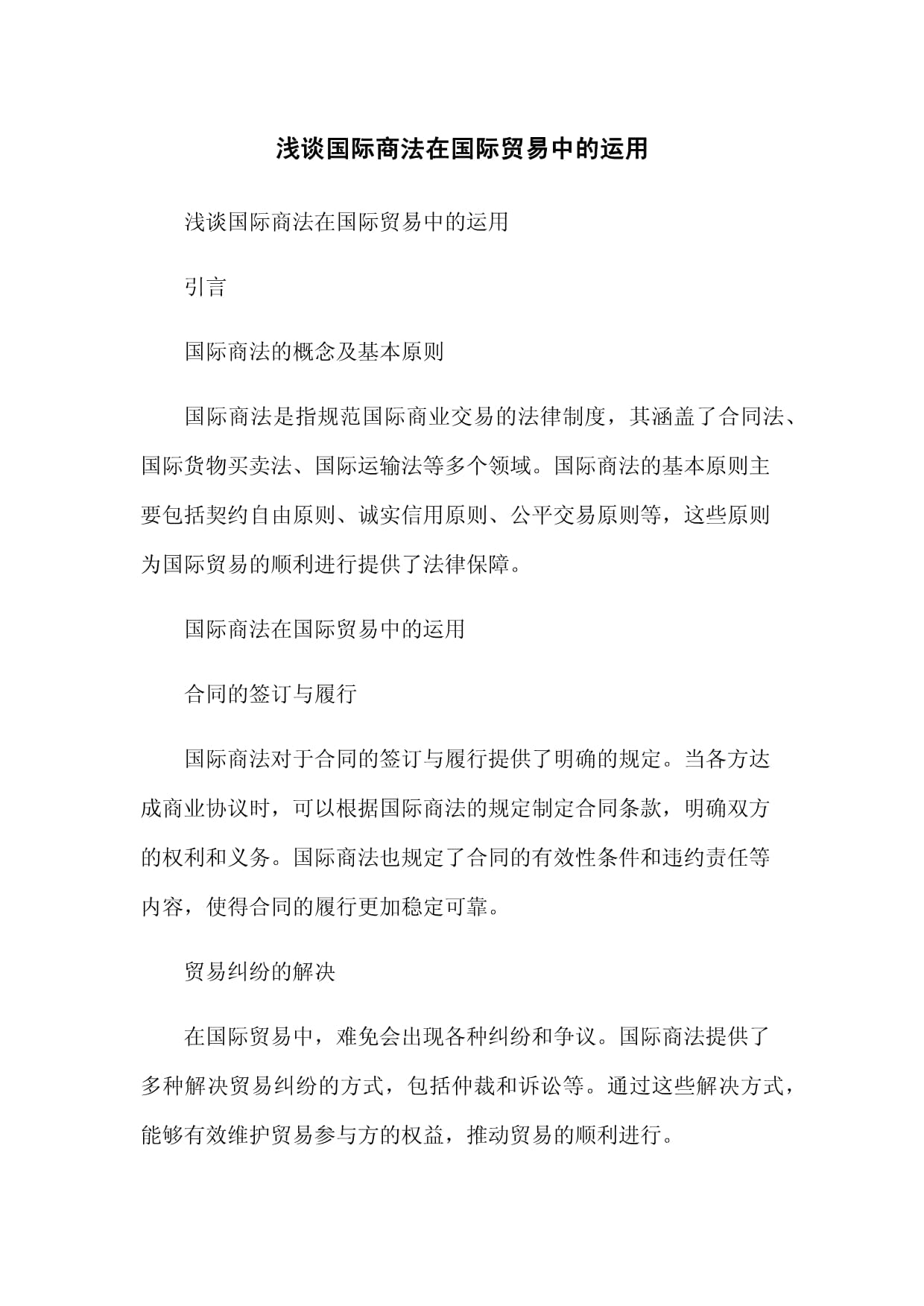 浅谈国际商法在国际贸易中的运用

浅谈国际商法在国际贸易中的运用

引言

国际商法的概念及基本原则

国际商法是指规范国际商业交易的法律制度，其涵盖了合同法、国际货物买卖法、国际运输法等多个领域。国际商法的基本原则主要包括契约自由原则、诚实信用原则、公平交易原则等，这些原则为国际贸易的顺利进行提供了法律保障。

国际商法在国际贸易中的运用

合同的签订与履行

国际商法对于合同的签订与履行提供了明确的规定。当各方达成商业协议时，可以根据国际商法的规定制定合同条款，明确双方的权利和义务。国际商法也规定了合同的有效性条件和违约责任等内容，使得合同的履行更加稳定可靠。

贸易纠纷的解决

在国际贸易中，难免会出现各种纠纷和争议。国际商法提供了多种解决贸易纠纷的方式，包括仲裁和诉讼等。通过这些解决方式，能够有效维护贸易参与方的权益，推动贸易的顺利进行。